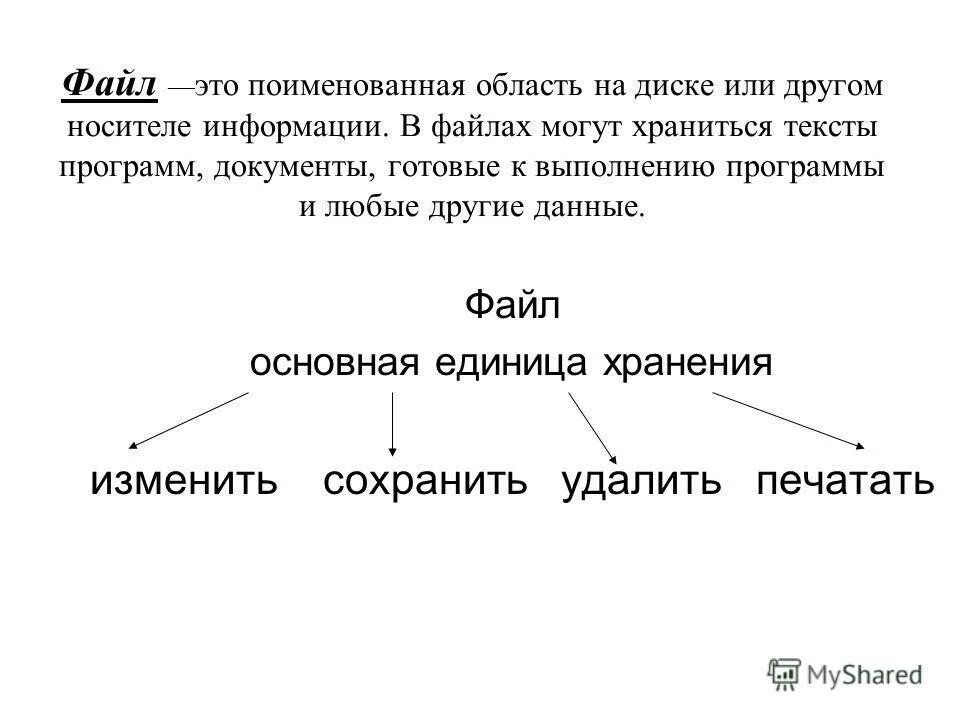 Файл —это поименованная область на диске или другом носителе информации. В файлах могут храниться тексты программ, документы, готовые к выполнению программы и любые другие данные.

Файл

основная единица хранения

изменить сохранить удалить печатать

MyShared